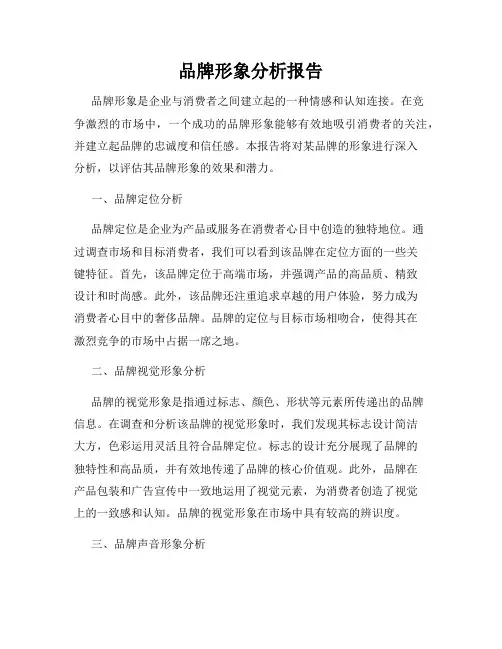 品牌形象分析报告

品牌形象是企业与消费者之间建立起的一种情感和认知连接。在竞争激烈的市场中，一个成功的品牌形象能够有效地吸引消费者的关注，并建立起品牌的忠诚度和信任感。本报告将对某品牌的形象进行深入分析，以评估其品牌形象的效果和潜力。

一、品牌定位分析

品牌定位是企业为产品或服务在消费者心目中创造的独特地位。通过调查市场和目标消费者，我们可以看到该品牌在定位方面的一些关键特征。首先，该品牌定位于高端市场，并强调产品的高品质、精致设计和时尚感。此外，该品牌还注重追求卓越的用户体验，努力成为消费者心目中的奢侈品牌。品牌的定位与目标市场相吻合，使得其在激烈竞争的市场中占据一席之地。

二、品牌视觉形象分析

品牌的视觉形象是指通过标志、颜色、形状等元素所传递出的品牌信息。在调查和分析该品牌的视觉形象时，我们发现其标志设计简洁大方，色彩运用灵活且符合品牌定位。标志的设计充分展现了品牌的独特性和高品质，并有效地传递了品牌的核心价值观。此外，品牌在产品包装和广告宣传中一致地运用了视觉元素，为消费者创造了视觉上的一致感和认知。品牌的视觉形象在市场中具有较高的辨识度。

三、品牌声音形象分析